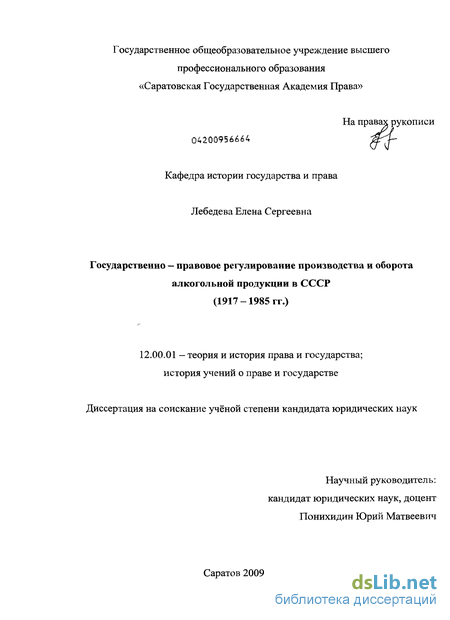 Государственное общеобразовательное учреждение высшего профессионального образования «Саратовская Государственная Академия Права»

На правах рукописи

04200956664

Кафедра истории государства и права

Лебедева Елена Сергеевна

Государственно – правовое регулирование производства и оборота алкогольной продукции в СССР (1917 – 1985 гг.)

12.00.01 – теория и история права и государства; история учений о праве и государстве

Диссертация на соискание учёной степени кандидата юридических наук

Научный руководитель: кандидат юридических наук, доцент Понихидин Юрий Матвеевич

Саратов 2009

dsLib.net
библиотека диссертаций